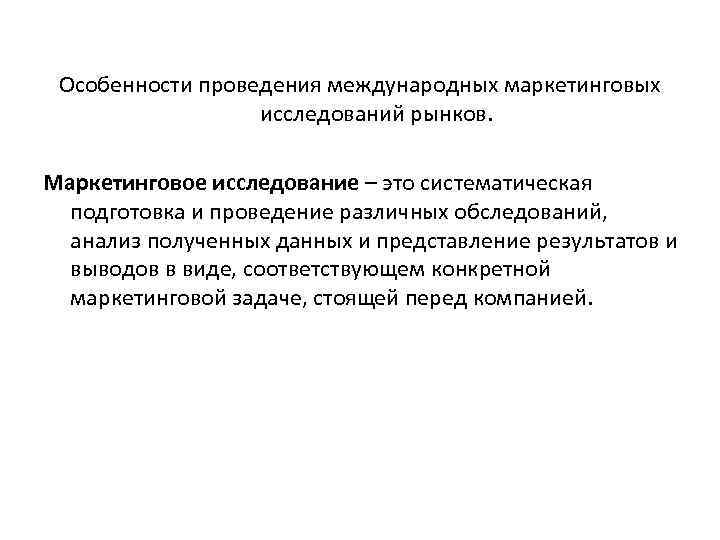 Особенности проведения международных маркетинговых исследований рынков.

Маркетинговое исследование – это систематическая подготовка и проведение различных обследований, анализ полученных данных и представление результатов и выводов в виде, соответствующем конкретной маркетинговой задаче, стоящей перед компанией.